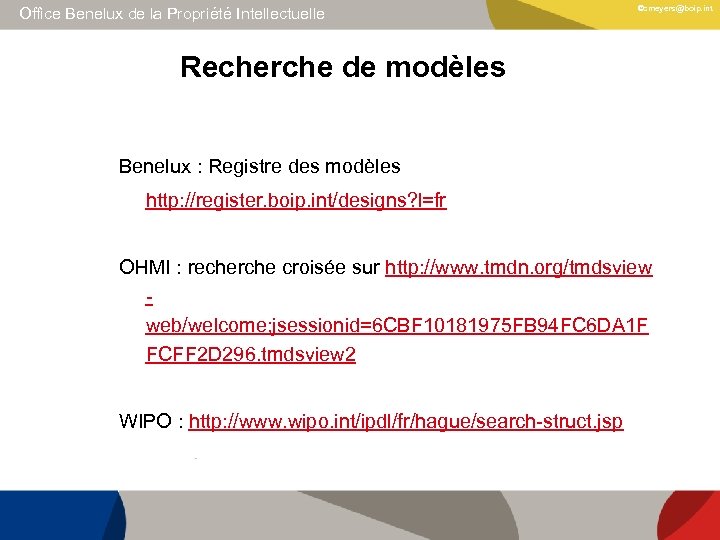 Office Benelux de la Propriété Intellectuelle

©cmeyers@boip.int

Recherche de modèles

Benelux : Registre des modèles

http://register.boip.int/designs?l=fr

OHMI : recherche croisée sur http://www.tmdn.org/tmdsview-web/welcome;jsessionid=6CBF10181975FB94FC6DA1FFCFF2D296.tmdsview2

WIPO : http://www.wipo.int/ipdl/fr/hague/search-struct.jsp